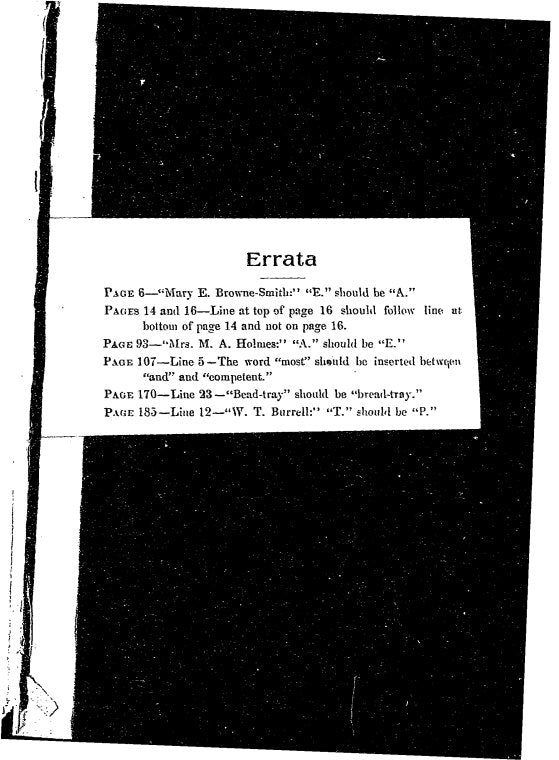 Errata

PAGE 6—"Mary E. Browne-Smith:" "E." should be "A."

PAGES 14 and 16—Line at top of page 16 should follow line at bottom of page 14 and not on page 16.

PAGE 93—"Mrs. M. A. Holmes:" "A." should be "E."

PAGE 107—Line 5—The word "most" should be inserted between "and" and "competent."

PAGE 170—Line 23—"Bead-tray" should be "bread-tray."

PAGE 185—Line 12—"W. T. Burrell:" "T." should be "P."